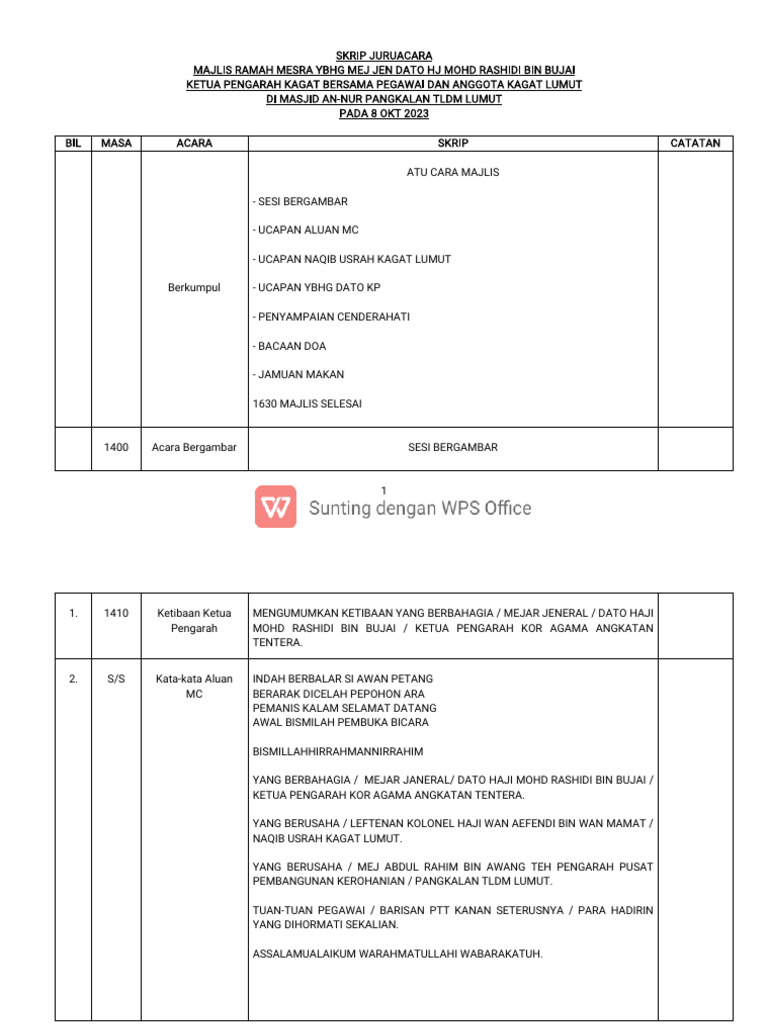 SKRIP JURUACARA
MAJLIS RAMAH MESRA YBHG MEJ JEN DATO HJ MOHD RASHIDI BIN BUJAI
KETUA PENGARAH KAGAT BERSAMA PEGAWAI DAN ANGGOTA KAGAT LUMUT
DI MASJID AN-NUR PANGKALAN TLDM LUMUT
PADA 8 OKT 2023

| BIL | MASA | ACARA | SKRIP | CATATAN |
|---|---|---|---|---|
| | | Berkumpul | ATU CARA MAJLIS<br><br>- SESI BERGAMBAR<br><br>- UCAPAN ALUAN MC<br><br>- UCAPAN NAQIB USRAH KAGAT LUMUT<br><br>- UCAPAN YBHG DATO KP<br><br>- PENYAMPAIAN CENDERAHATI<br><br>- BACAAN DOA<br><br>- JAMUAN MAKAN<br><br>1630 MAJLIS SELESAI | |
| | 1400 | Acara Bergambar | SESI BERGAMBAR | |

1

Sunting dengan WPS Office

| | | | | |
|---|---|---|---|---|
| 1. | 1410 | Ketibaan Ketua Pengarah | MENGUMUMKAN KETIBAAN YANG BERBAHAGIA / MEJAR JENERAL / DATO HAJI MOHD RASHIDI BIN BUJAI / KETUA PENGARAH KOR AGAMA ANGKATAN TENTERA. | |
| 2. | S/S | Kata-kata Aluan MC | INDAH BERBALAR SI AWAN PETANG<br>BERARAK DICELAH PEPOHON ARA<br>PEMANIS KALAM SELAMAT DATANG<br>AWAL BISMILAH PEMBUKA BICARA<br><br>BISMILLAHHIRRAHMANNIRRAHIM<br><br>YANG BERBAHAGIA / MEJAR JANERAL/ DATO HAJI MOHD RASHIDI BIN BUJAI / KETUA PENGARAH KOR AGAMA ANGKATAN TENTERA.<br><br>YANG BERUSAHA / LEFTENAN KOLONEL HAJI WAN AEFENDI BIN WAN MAMAT / NAQIB USRAH KAGAT LUMUT.<br><br>YANG BERUSAHA / MEJ ABDUL RAHIM BIN AWANG TEH PENGARAH PUSAT PEMBANGUNAN KEROHANIAN / PANGKALAN TLDM LUMUT.<br><br>TUAN-TUAN PEGAWAI / BARISAN PTT KANAN SETERUSNYA / PARA HADIRIN YANG DIHORMATI SEKALIAN.<br><br>ASSALAMUALAIKUM WARAHMATULLAHI WABARAKATUH. | |